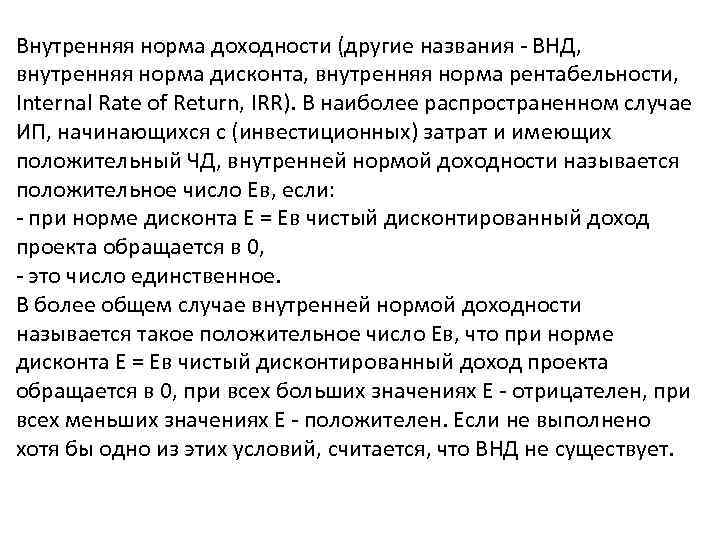 Внутренняя норма доходности (другие названия - ВНД, внутренняя норма дисконта, внутренняя норма рентабельности, Internal Rate of Return, IRR). В наиболее распространенном случае ИП, начинающихся с (инвестиционных) затрат и имеющих положительный ЧД, внутренней нормой доходности называется положительное число Ев, если:
- при норме дисконта Е = Ев чистый дисконтированный доход проекта обращается в 0,
- это число единственное.
В более общем случае внутренней нормой доходности называется такое положительное число Ев, что при норме дисконта Е = Ев чистый дисконтированный доход проекта обращается в 0, при всех больших значениях Е - отрицателен, при всех меньших значениях Е - положителен. Если не выполнено хотя бы одно из этих условий, считается, что ВНД не существует.